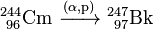 $^{244}_{96}\mathrm{Cm} \xrightarrow{(\alpha,\mathrm{p})} {}^{247}_{97}\mathrm{Bk}$